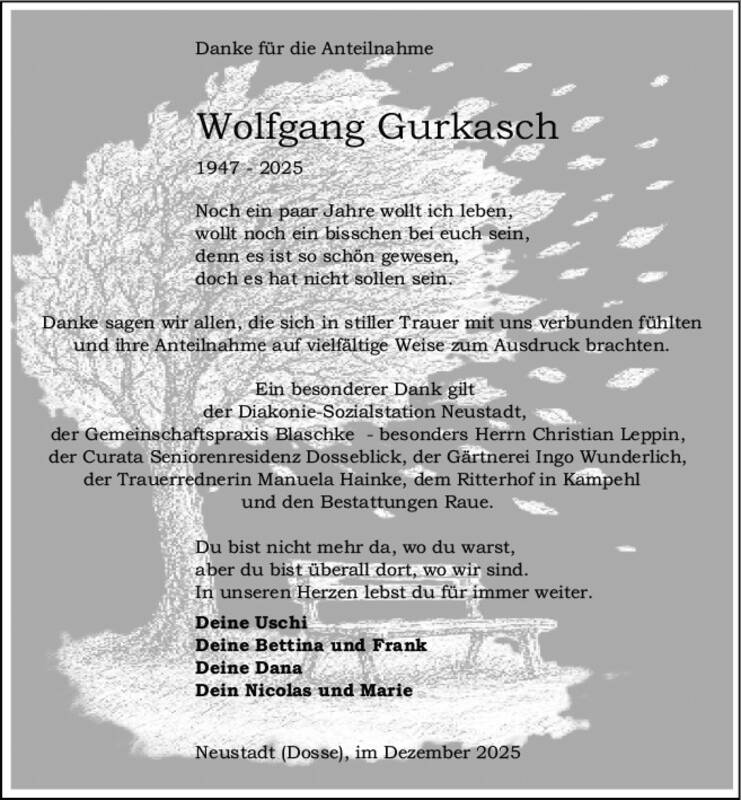 Danke für die Anteilnahme

Wolfgang Gurkasch

1947 - 2025

Noch ein paar Jahre wollt ich leben,
wollt noch ein bisschen bei euch sein,
denn es ist so schön gewesen,
doch es hat nicht sollen sein.

Danke sagen wir allen, die sich in stiller Trauer mit uns verbunden fühlten und ihre Anteilnahme auf vielfältige Weise zum Ausdruck brachten.

Ein besonderer Dank gilt
der Diakonie-Sozialstation Neustadt,
der Gemeinschaftspraxis Blaschke - besonders Herrn Christian Leppin,
der Curata Seniorenresidenz Dosseblick, der Gärtnerei Ingo Wunderlich,
der Trauerrednerin Manuela Hainke, dem Ritterhof in Kampehl
und den Bestattungen Raue.

Du bist nicht mehr da, wo du warst,
aber du bist überall dort, wo wir sind.
In unseren Herzen lebst du für immer weiter.

Deine Uschi
Deine Bettina und Frank
Deine Dana
Dein Nicolas und Marie

Neustadt (Dosse), im Dezember 2025